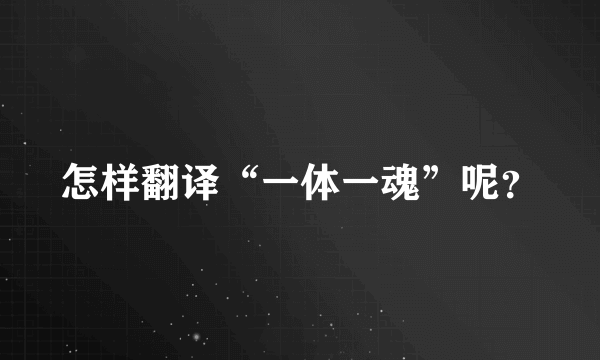 怎样翻译“一体一魂”呢?